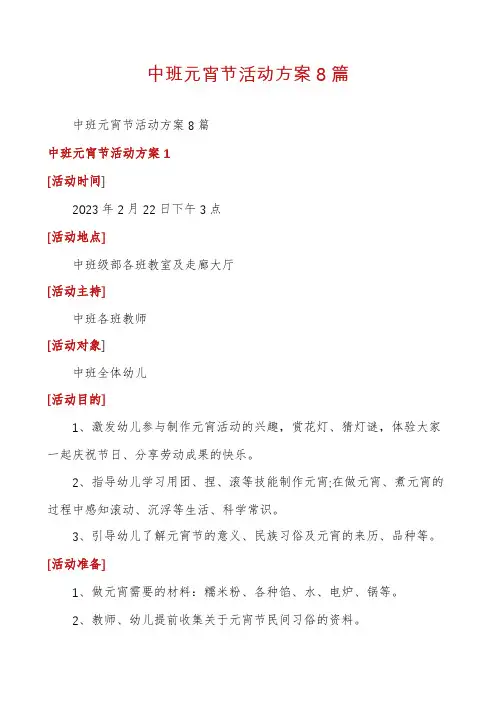 中班元宵节活动方案8篇

中班元宵节活动方案8篇

中班元宵节活动方案1

[活动时间]

2023年2月22日下午3点

[活动地点]

中班级部各班教室及走廊大厅

[活动主持]

中班各班教师

[活动对象]

中班全体幼儿

[活动目的]

1、激发幼儿参与制作元宵活动的兴趣，赏花灯、猜灯谜，体验大家一起庆祝节日、分享劳动成果的快乐。

2、指导幼儿学习用团、捏、滚等技能制作元宵;在做元宵、煮元宵的过程中感知滚动、沉浮等生活、科学常识。

3、引导幼儿了解元宵节的意义、民族习俗及元宵的来历、品种等。

[活动准备]

1、做元宵需要的材料：糯米粉、各种馅、水、电炉、锅等。

2、教师、幼儿提前收集关于元宵节民间习俗的资料。